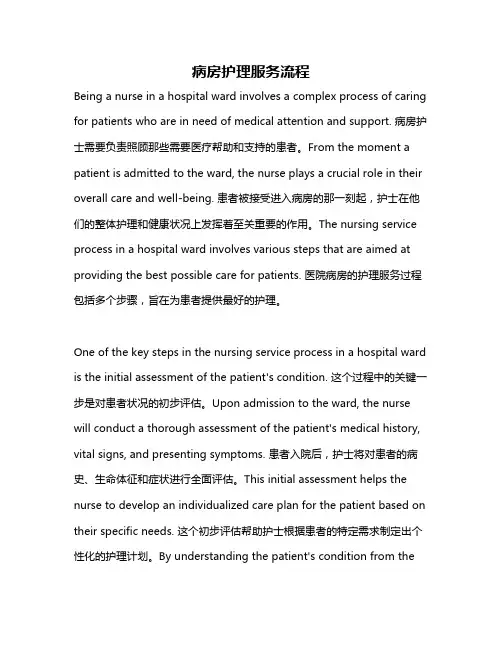 病房护理服务流程

Being a nurse in a hospital ward involves a complex process of caring for patients who are in need of medical attention and support. 病房护士需要负责照顾那些需要医疗帮助和支持的患者。From the moment a patient is admitted to the ward, the nurse plays a crucial role in their overall care and well-being. 患者被接受进入病房的那一刻起，护士在他们的整体护理和健康状况上发挥着至关重要的作用。The nursing service process in a hospital ward involves various steps that are aimed at providing the best possible care for patients. 医院病房的护理服务过程包括多个步骤，旨在为患者提供最好的护理。

One of the key steps in the nursing service process in a hospital ward is the initial assessment of the patient's condition. 这个过程中的关键一步是对患者状况的初步评估。Upon admission to the ward, the nurse will conduct a thorough assessment of the patient's medical history, vital signs, and presenting symptoms. 患者入院后，护士将对患者的病史、生命体征和症状进行全面评估。This initial assessment helps the nurse to develop an individualized care plan for the patient based on their specific needs. 这个初步评估帮助护士根据患者的特定需求制定出个性化的护理计划。By understanding the patient's condition from the